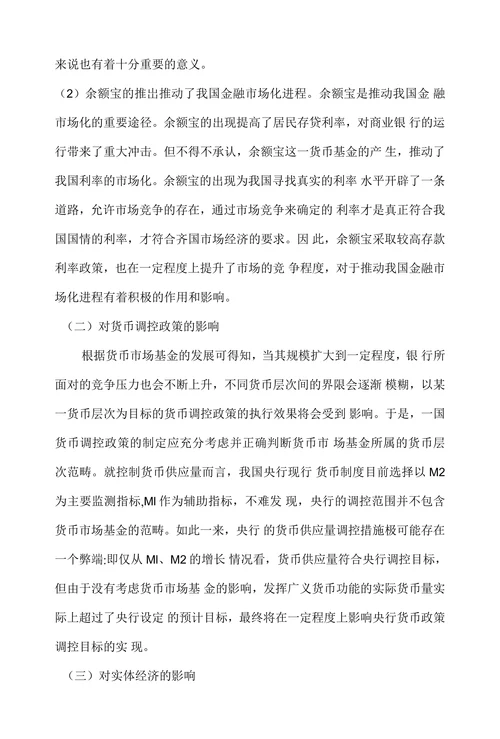 来说也有着十分重要的意义。

（2）余额宝的推出推动了我国金融市场化进程。余额宝是推动我国金 融市场化的重要途径。余额宝的出现提高了居民存贷利率，对商业银 行的运行带来了重大冲击。但不得不承认，余额宝这一货币基金的产 生，推动了我国利率的市场化。余额宝的出现为我国寻找真实的利率 水平开辟了一条道路，允许市场竞争的存在，通过市场竞争来确定的 利率才是真正符合我国国情的利率，才符合齐国市场经济的要求。因 此，余额宝采取较高存款利率政策，也在一定程度上提升了市场的竞 争程度，对于推动我国金融市场化进程有着积极的作用和影响。

（二）对货币调控政策的影响

根据货币市场基金的发展可得知，当其规模扩大到一定程度，银 行所面对的竞争压力也会不断上升，不同货币层次间的界限会逐渐 模糊，以某一货币层次为目标的货币调控政策的执行效果将会受到 影响。于是，一国货币调控政策的制定应充分考虑并正确判断货币市 场基金所属的货币层次范畴。就控制货币供应量而言，我国央行现行 货币制度目前选择以 M2 为主要监测指标,MI 作为辅助指标，不难发 现，央行的调控范围并不包含货币市场基金的范畴。如此一来，央行 的货币供应量调控措施极可能存在一个弊端:即仅从 MI、M2 的增长 情况看，货币供应量符合央行调控目标，但由于没有考虑货币市场基 金的影响，发挥广义货币功能的实际货币量实际上超过了央行设定 的预计目标，最终将在一定程度上影响央行货币政策调控目标的实 现。

（三）对实体经济的影响